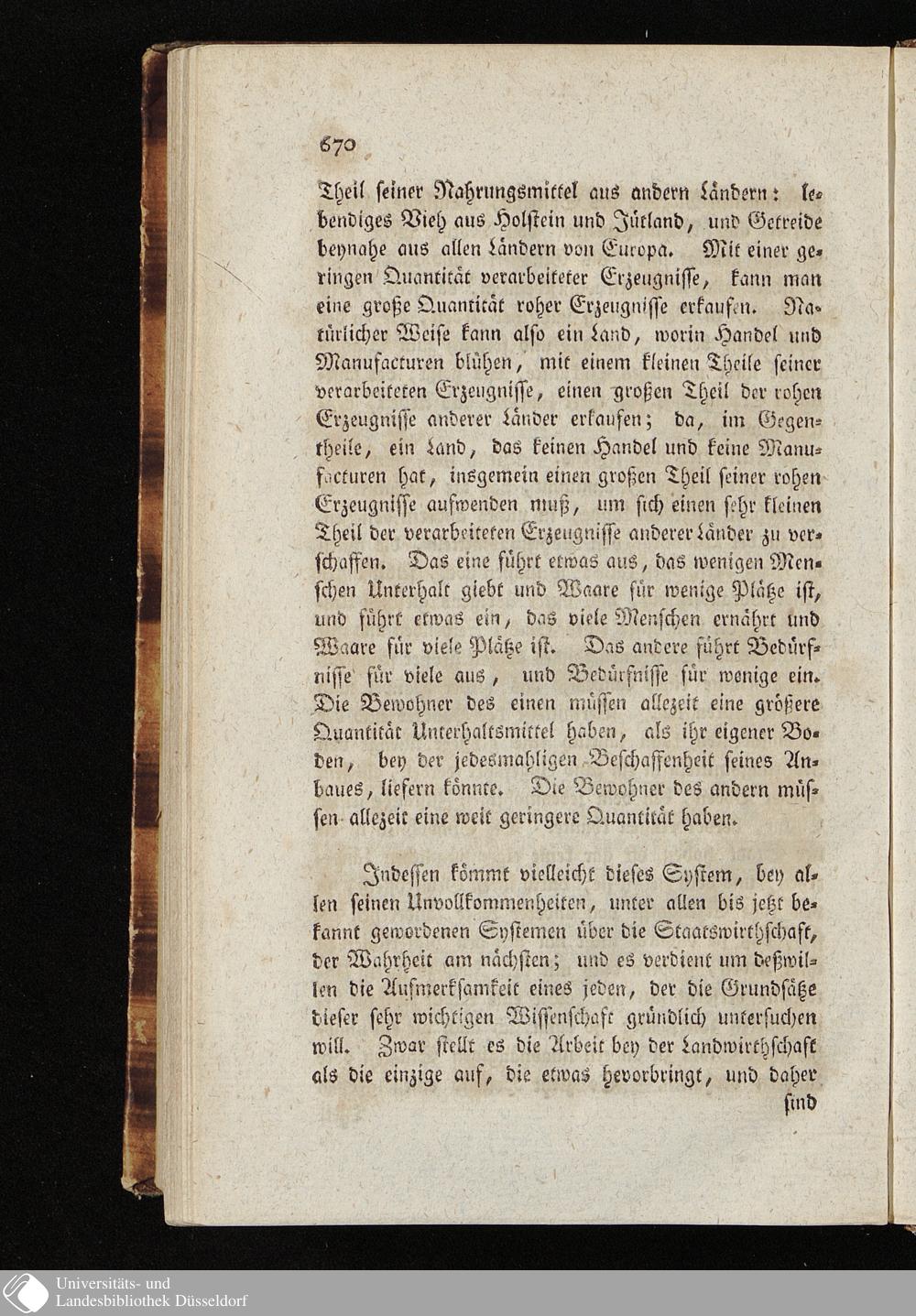 670

Theil seiner Nahrungsmittel aus andern Ländern: lebendiges Vieh aus Holstein und Jütland, und Getreide beynahe aus allen Ländern von Europa. Mit einer geringen Quantität verarbeiteter Erzeugnisse, kann man eine große Quantität roher Erzeugnisse erkaufen. Natürlicher Weise kann also ein Land, worin Handel und Manufacturen blühen, mit einem kleinen Theile seiner verarbeiteten Erzeugnisse, einen großen Theil der rohen Erzeugnisse anderer Länder erkaufen; da, im Gegentheile, ein Land, das keinen Handel und keine Manufacturen hat, insgemein einen großen Theil seiner rohen Erzeugnisse aufwenden muß, um sich einen sehr kleinen Theil der verarbeiteten Erzeugnisse anderer Länder zu verschaffen. Das eine führt etwas aus, das wenigen Menschen Unterhalt giebt und Waare für wenige Plätze ist, und führt etwas ein, das viele Menschen ernährt und Waare für viele Plätze ist. Das andere führt Bedürfnisse für viele aus, und Bedürfnisse für wenige ein. Die Bewohner des einen müssen allezeit eine größere Quantität Unterhaltsmittel haben, als ihr eigener Boden, bey der jedesmahligen Beschaffenheit seines Anbaues, liefern könnte. Die Bewohner des andern müssen allezeit eine weit geringere Quantität haben.

Indessen kömmt vielleicht dieses System, bey allen seinen Unvollkommenheiten, unter allen bis jetzt bekannt gewordenen Systemen über die Staatswirthschaft, der Wahrheit am nächsten; und es verdient um deßwillen die Aufmerksamkeit eines jeden, der die Grundsätze dieser sehr wichtigen Wissenschaft gründlich untersuchen will. Zwar stellt es die Arbeit bey der Landwirthschaft als die einzige auf, die etwas hevorbringt, und daher

sind

Universitäts- und
Landesbibliothek Düsseldorf